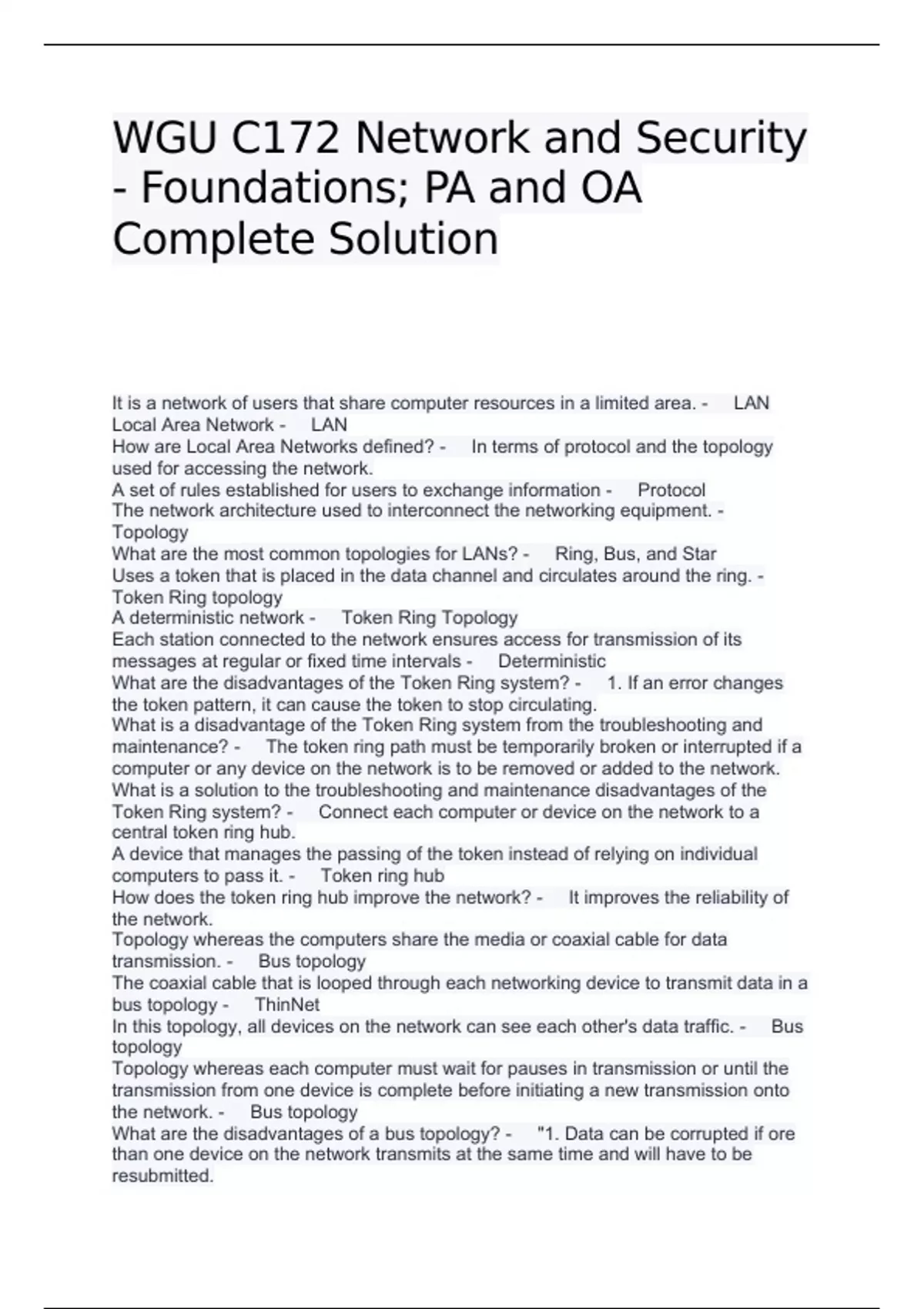 WGU C172 Network and Security - Foundations; PA and OA Complete Solution

It is a network of users that share computer resources in a limited area. - LAN
Local Area Network - LAN
How are Local Area Networks defined? - In terms of protocol and the topology used for accessing the network.
A set of rules established for users to exchange information - Protocol
The network architecture used to interconnect the networking equipment. - Topology
What are the most common topologies for LANs? - Ring, Bus, and Star
Uses a token that is placed in the data channel and circulates around the ring. - Token Ring topology
A deterministic network - Token Ring Topology
Each station connected to the network ensures access for transmission of its messages at regular or fixed time intervals - Deterministic
What are the disadvantages of the Token Ring system? - 1. If an error changes the token pattern, it can cause the token to stop circulating.
What is a disadvantage of the Token Ring system from the troubleshooting and maintenance? - The token ring path must be temporarily broken or interrupted if a computer or any device on the network is to be removed or added to the network.
What is a solution to the troubleshooting and maintenance disadvantages of the Token Ring system? - Connect each computer or device on the network to a central token ring hub.
A device that manages the passing of the token instead of relying on individual computers to pass it. - Token ring hub
How does the token ring hub improve the network? - It improves the reliability of the network.
Topology whereas the computers share the media or coaxial cable for data transmission. - Bus topology
The coaxial cable that is looped through each networking device to transmit data in a bus topology - ThinNet
In this topology, all devices on the network can see each other's data traffic. - Bus topology
Topology whereas each computer must wait for pauses in transmission or until the transmission from one device is complete before initiating a new transmission onto the network. - Bus topology
What are the disadvantages of a bus topology? - "1. Data can be corrupted if ore than one device on the network transmits at the same time and will have to be resubmitted.